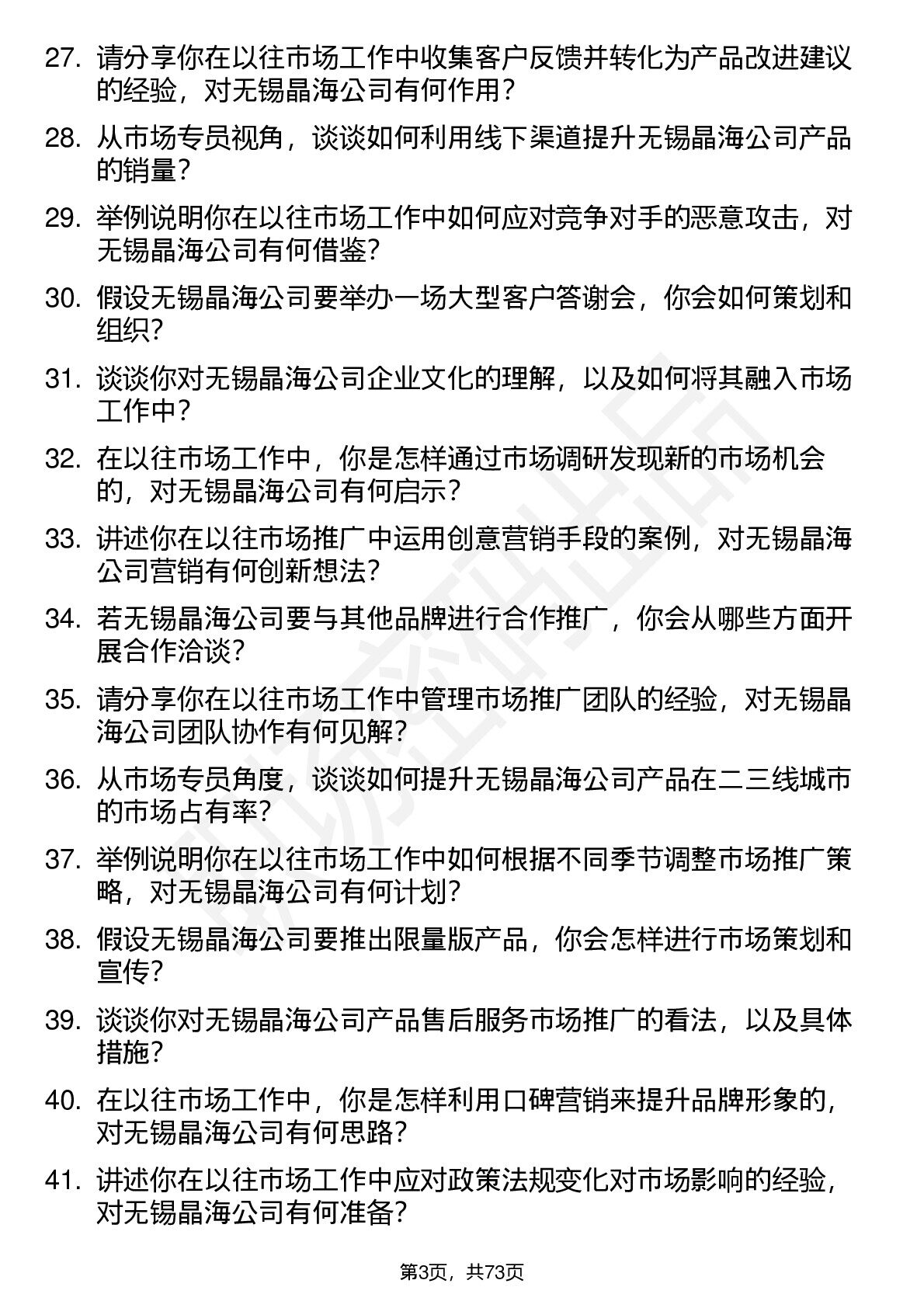 27. 请分享你在以往市场工作中收集客户反馈并转化为产品改进建议的经验，对无锡晶海公司有何作用？

28. 从市场专员视角，谈谈如何利用线下渠道提升无锡晶海公司产品的销量？

29. 举例说明你在以往市场工作中如何应对竞争对手的恶意攻击，对无锡晶海公司有何借鉴？

30. 假设无锡晶海公司要举办一场大型客户答谢会，你会如何策划和组织？

31. 谈谈你对无锡晶海公司企业文化的理解，以及如何将其融入市场工作中？

32. 在以往市场工作中，你是怎样通过市场调研发现新的市场机会的，对无锡晶海公司有何启示？

33. 讲述你在以往市场推广中运用创意营销手段的案例，对无锡晶海公司营销有何创新想法？

34. 若无锡晶海公司要与其他品牌进行合作推广，你会从哪些方面开展合作洽谈？

35. 请分享你在以往市场工作中管理市场推广团队的经验，对无锡晶海公司团队协作有何见解？

36. 从市场专员角度，谈谈如何提升无锡晶海公司产品在二三线城市的市场占有率？

37. 举例说明你在以往市场工作中如何根据不同季节调整市场推广策略，对无锡晶海公司有何计划？

38. 假设无锡晶海公司要推出限量版产品，你会怎样进行市场策划和宣传？

39. 谈谈你对无锡晶海公司产品售后服务市场推广的看法，以及具体措施？

40. 在以往市场工作中，你是怎样利用口碑营销来提升品牌形象的，对无锡晶海公司有何思路？

41. 讲述你在以往市场工作中应对政策法规变化对市场影响的经验，对无锡晶海公司有何准备？

第3页，共73页